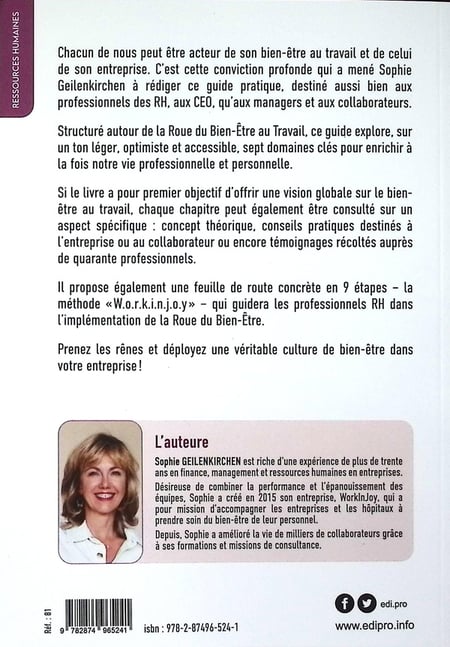 RESSOURCES HUMAINES

Chacun de nous peut être acteur de son bien-être au travail et de celui de son entreprise. C'est cette conviction profonde qui a mené Sophie Geilenkirchen à rédiger ce guide pratique, destiné aussi bien aux professionnels des RH, aux CEO, qu'aux managers et aux collaborateurs.

Structuré autour de la Roue du Bien-Être au Travail, ce guide explore, sur un ton léger, optimiste et accessible, sept domaines clés pour enrichir à la fois notre vie professionnelle et personnelle.

Si le livre a pour premier objectif d'offrir une vision globale sur le bien-être au travail, chaque chapitre peut également être consulté sur un aspect spécifique : concept théorique, conseils pratiques destinés à l'entreprise ou au collaborateur ou encore témoignages récoltés auprès de quarante professionnels.

Il propose également une feuille de route concrète en 9 étapes – la méthode «W.o.r.k.i.n.j.o.y» – qui guidera les professionnels RH dans l'implémentation de la Roue du Bien-Être.

Prenez les rênes et déployez une véritable culture de bien-être dans votre entreprise !

L'auteure

Sophie GEILENKIRCHEN est riche d'une expérience de plus de trente ans en finance, management et ressources humaines en entreprises.
Désireuse de combiner la performance et l'épanouissement des équipes, Sophie a créé en 2015 son entreprise, WorkInJoy, qui a pour mission d'accompagner les entreprises et les hôpitaux à prendre soin du bien-être de leur personnel.
Depuis, Sophie a amélioré la vie de milliers de collaborateurs grâce à ses formations et missions de consultance.

Réf. : B1

9 782874 965241

isbn : 978-2-87496-524-1

edi.pro

www.edipro.info